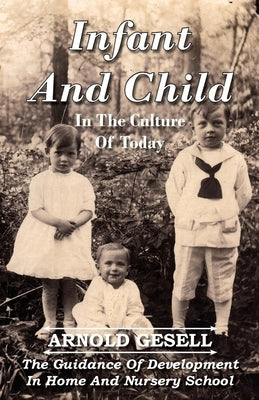 Infant And Child

In The Culture Of Today

ARNOLD GESELL

The Guidance Of Development In Home And Nursery School